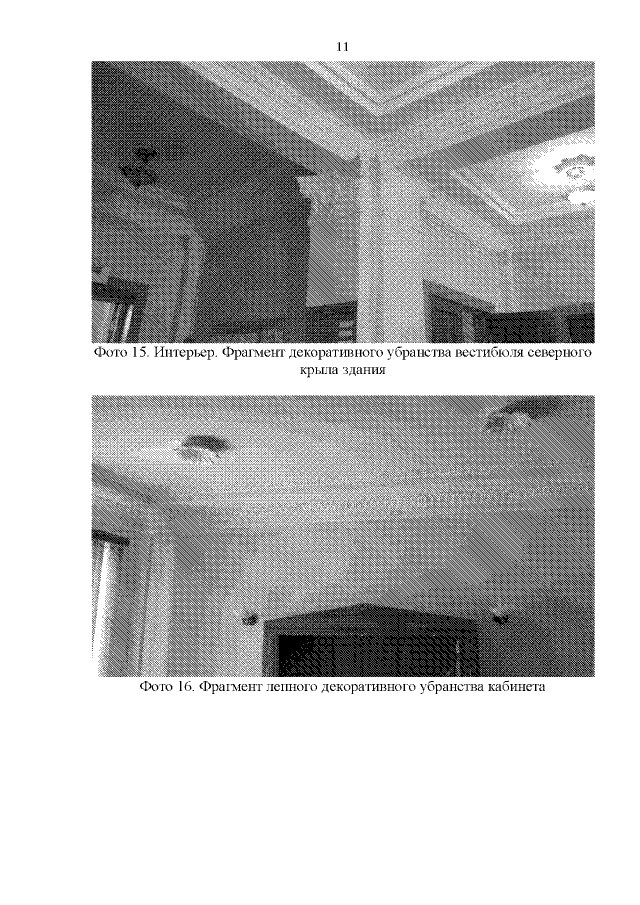 11

Фото 15. Интерьер. Фрагмент декоративного убранства вестибюля северного крыла здания

Фото 16. Фрагмент лепного декоративного убранства кабинета